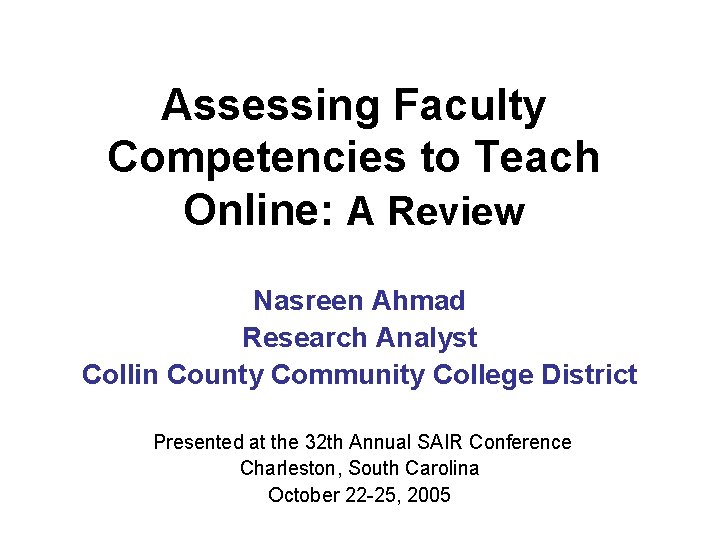 Assessing Faculty Competencies to Teach Online: A Review

Nasreen Ahmad
Research Analyst
Collin County Community College District

Presented at the 32th Annual SAIR Conference
Charleston, South Carolina
October 22-25, 2005